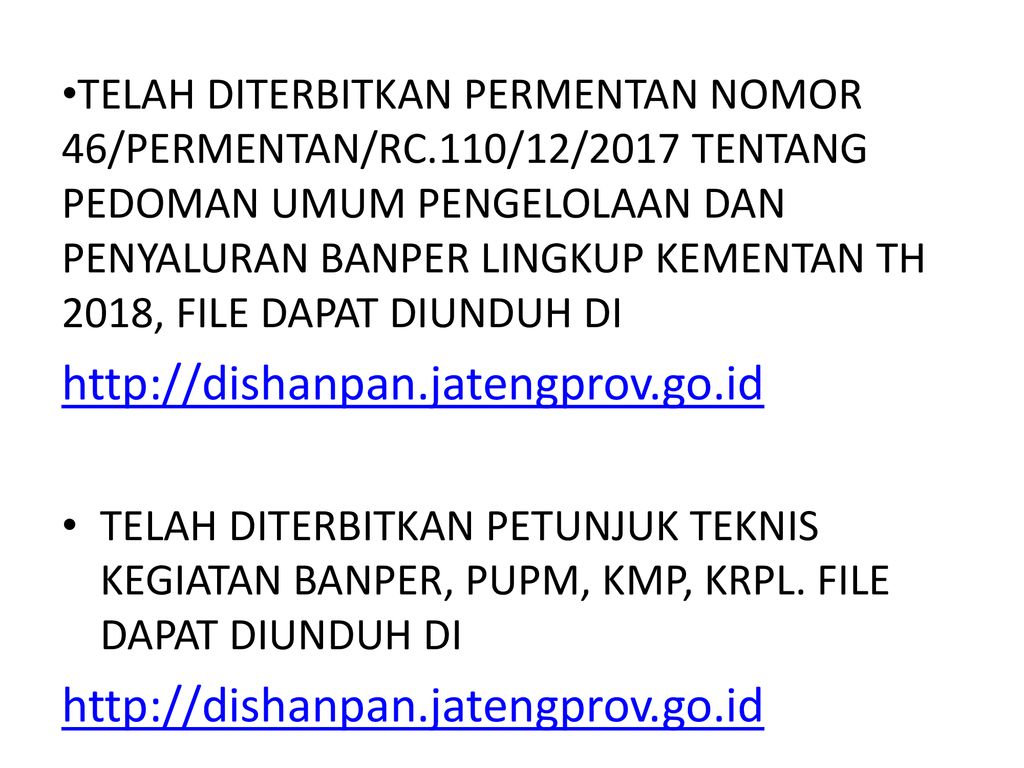 •TELAH DITERBITKAN PERMENTAN NOMOR 46/PERMENTAN/RC.110/12/2017 TENTANG PEDOMAN UMUM PENGELOLAAN DAN PENYALURAN BANPER LINGKUP KEMENTAN TH 2018, FILE DAPAT DIUNDUH DI

http://dishanpan.jatengprov.go.id

• TELAH DITERBITKAN PETUNJUK TEKNIS KEGIATAN BANPER, PUPM, KMP, KRPL. FILE DAPAT DIUNDUH DI

http://dishanpan.jatengprov.go.id